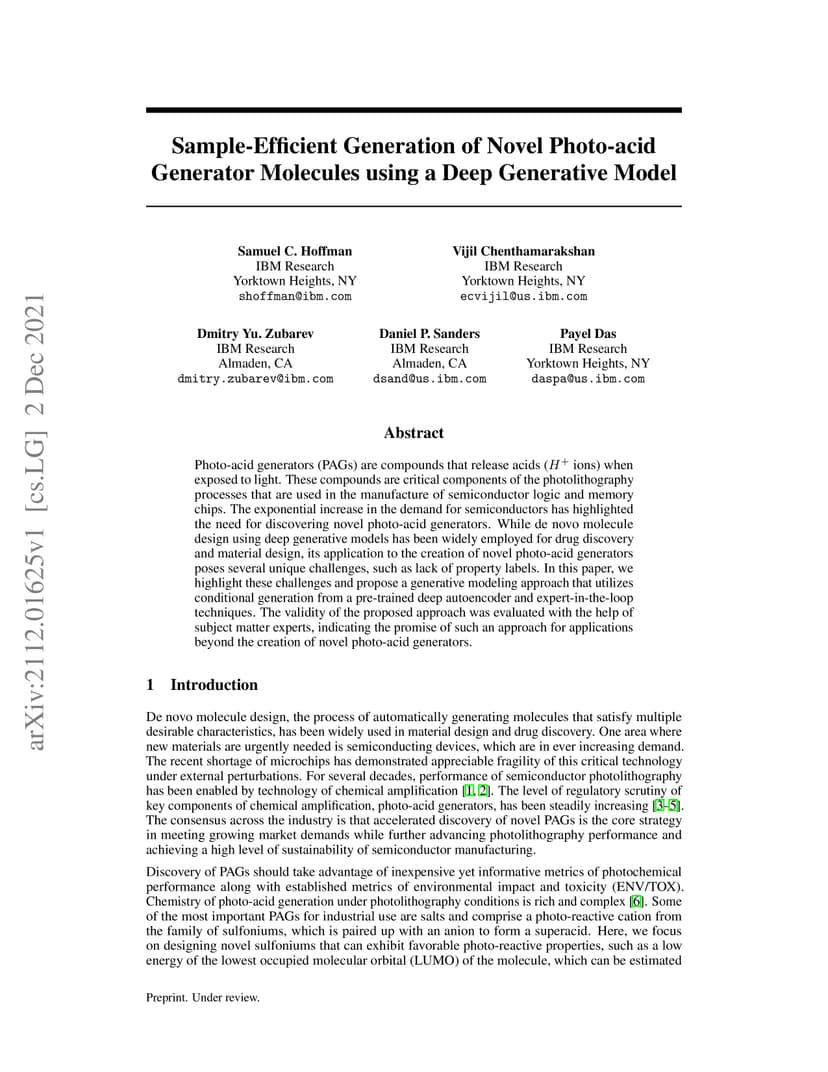 arXiv:2112.01625v1 [cs.LG] 2 Dec 2021

Sample-Efficient Generation of Novel Photo-acid Generator Molecules using a Deep Generative Model

Samuel C. Hoffman
IBM Research
Yorktown Heights, NY
shoffman@ibm.com

Vijil Chenthamarakshan
IBM Research
Yorktown Heights, NY
ecvijil@us.ibm.com

Dmitry Yu. Zubarev
IBM Research
Almaden, CA
dmitry.zubarev@ibm.com

Daniel P. Sanders
IBM Research
Almaden, CA
dsand@us.ibm.com

Payel Das
IBM Research
Yorktown Heights, NY
daspa@us.ibm.com

Abstract

Photo-acid generators (PAGs) are compounds that release acids ($H^+$ ions) when exposed to light. These compounds are critical components of the photolithography processes that are used in the manufacture of semiconductor logic and memory chips. The exponential increase in the demand for semiconductors has highlighted the need for discovering novel photo-acid generators. While de novo molecule design using deep generative models has been widely employed for drug discovery and material design, its application to the creation of novel photo-acid generators poses several unique challenges, such as lack of property labels. In this paper, we highlight these challenges and propose a generative modeling approach that utilizes conditional generation from a pre-trained deep autoencoder and expert-in-the-loop techniques. The validity of the proposed approach was evaluated with the help of subject matter experts, indicating the promise of such an approach for applications beyond the creation of novel photo-acid generators.

1 Introduction

De novo molecule design, the process of automatically generating molecules that satisfy multiple desirable characteristics, has been widely used in material design and drug discovery. One area where new materials are urgently needed is semiconducting devices, which are in ever increasing demand. The recent shortage of microchips has demonstrated appreciable fragility of this critical technology under external perturbations. For several decades, performance of semiconductor photolithography has been enabled by technology of chemical amplification [1, 2]. The level of regulatory scrutiny of key components of chemical amplification, photo-acid generators, has been steadily increasing [3–5]. The consensus across the industry is that accelerated discovery of novel PAGs is the core strategy in meeting growing market demands while further advancing photolithography performance and achieving a high level of sustainability of semiconductor manufacturing.

Discovery of PAGs should take advantage of inexpensive yet informative metrics of photochemical performance along with established metrics of environmental impact and toxicity (ENV/TOX). Chemistry of photo-acid generation under photolithography conditions is rich and complex [6]. Some of the most important PAGs for industrial use are salts and comprise a photo-reactive cation from the family of sulfoniums, which is paired up with an anion to form a superacid. Here, we focus on designing novel sulfoniums that can exhibit favorable photo-reactive properties, such as a low energy of the lowest occupied molecular orbital (LUMO) of the molecule, which can be estimated

Preprint. Under review.